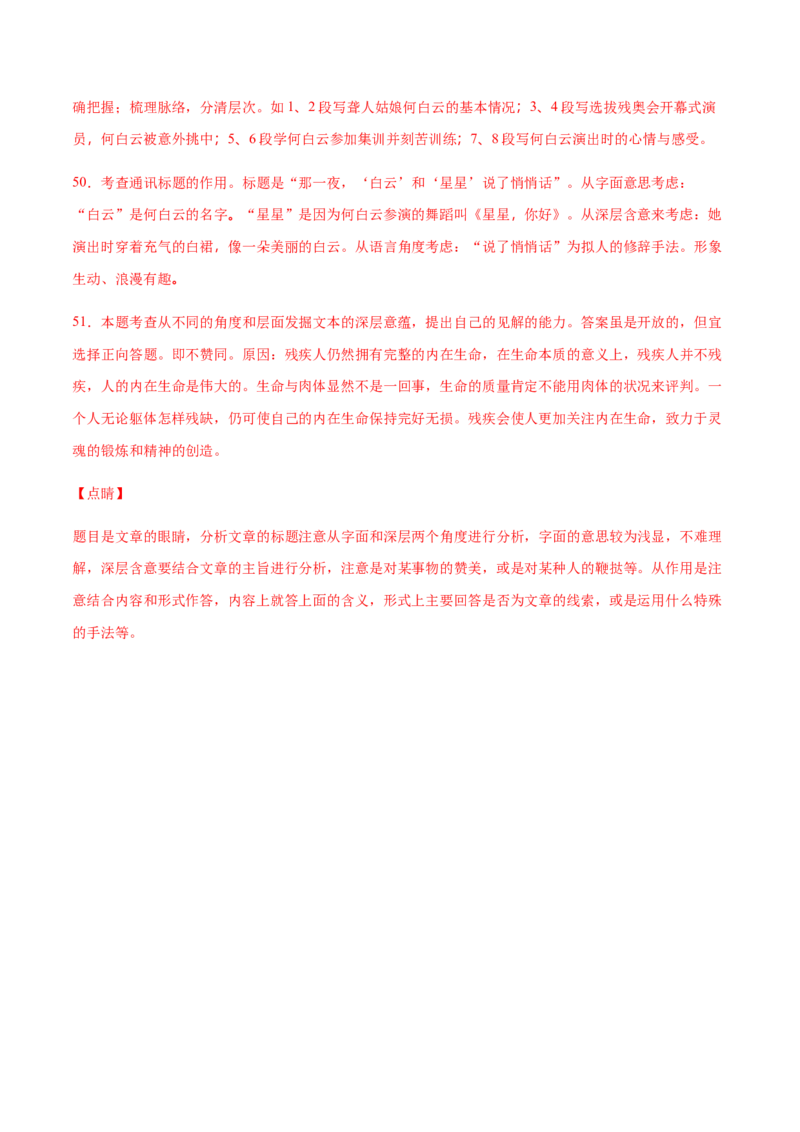 确把握；梳理脉络，分清层次。如 1、2 段写聋人姑娘何白云的基本情况；3、4 段写选拔残奥会开幕式演员，何白云被意外挑中；5、6 段学何白云参加集训并刻苦训练；7、8 段写何白云演出时的心情与感受。

50．考查通讯标题的作用。标题是“那一夜，‘白云’和‘星星’说了悄悄话”。从字面意思考虑：“白云”是何白云的名字。“星星”是因为何白云参演的舞蹈叫《星星，你好》。从深层含意来考虑：她演出时穿着充气的白裙，像一朵美丽的白云。从语言角度考虑：“说了悄悄话”为拟人的修辞手法。形象生动、浪漫有趣。

51．本题考查从不同的角度和层面发掘文本的深层意蕴，提出自己的见解的能力。答案虽是开放的，但宜选择正向答题。即不赞同。原因：残疾人仍然拥有完整的内在生命，在生命本质的意义上，残疾人并不残疾，人的内在生命是伟大的。生命与肉体显然不是一回事，生命的质量肯定不能用肉体的状况来评判。一个人无论躯体怎样残缺，仍可使自己的内在生命保持完好无损。残疾会使人更加关注内在生命，致力于灵魂的锻炼和精神的创造。

【点睛】

题目是文章的眼睛，分析文章的标题注意从字面和深层两个角度进行分析，字面的意思较为浅显，不难理解，深层含意要结合文章的主旨进行分析，注意是对某事物的赞美，或是对某种人的鞭挞等。从作用是注意结合内容和形式作答，内容上就答上面的含义，形式上主要回答是否为文章的线索，或是运用什么特殊的手法等。